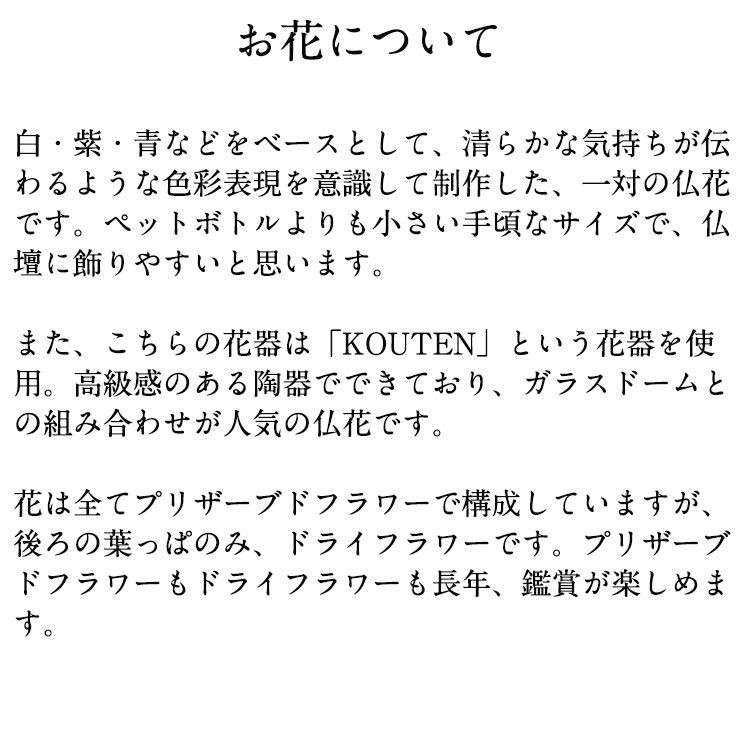 お花について

白・紫・青などをベースとして、清らかな気持ちが伝わるような色彩表現を意識して制作した、一対の仏花です。ペットボトルよりも小さい手頃なサイズで、仏壇に飾りやすいと思います。

また、こちらの花器は「KOUTEN」という花器を使用。高級感のある陶器でできており、ガラスドームとの組み合わせが人気の仏花です。

花は全てプリザーブドフラワーで構成していますが、後ろの葉っぱのみ、ドライフラワーです。プリザーブドフラワーもドライフラワーも長年、鑑賞が楽しめます。